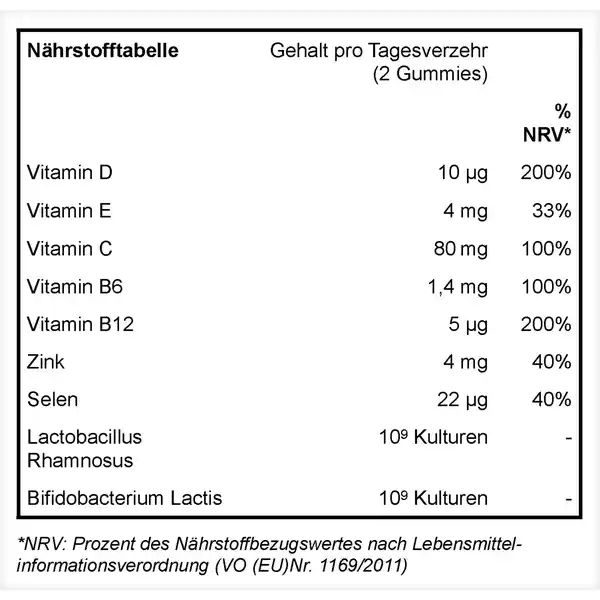 | Nährstofftabelle | Gehalt pro Tagesverzehr (2 Gummies) | % NRV* |
|---|---|---|
| Vitamin D | 10 µg | 200% |
| Vitamin E | 4 mg | 33% |
| Vitamin C | 80 mg | 100% |
| Vitamin B6 | 1,4 mg | 100% |
| Vitamin B12 | 5 µg | 200% |
| Zink | 4 mg | 40% |
| Selen | 22 µg | 40% |
| Lactobacillus Rhamnosus | $10^9$ Kulturen | - |
| Bifidobacterium Lactis | $10^9$ Kulturen | - |

*NRV: Prozent des Nährstoffbezugswertes nach Lebensmittelinformationsverordnung (VO (EU)Nr. 1169/2011)